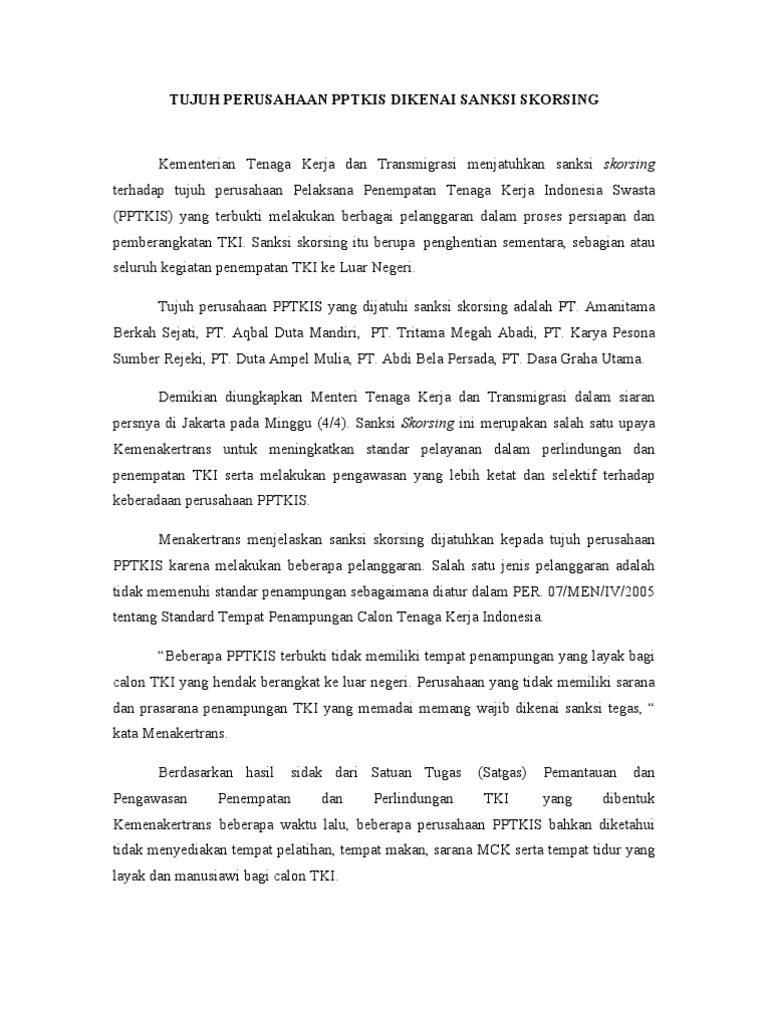 TUJUH PERUSAHAAN PPTKIS DIKENAI SANKSI SKORSING

Kementerian Tenaga Kerja dan Transmigrasi menjatuhkan sanksi skorsing terhadap tujuh perusahaan Pelaksana Penempatan Tenaga Kerja Indonesia Swasta (PPTKIS) yang terbukti melakukan berbagai pelanggaran dalam proses persiapan dan pemberangkatan TKI. Sanksi skorsing itu berupa penghentian sementara, sebagian atau seluruh kegiatan penempatan TKI ke Luar Negeri.

Tujuh perusahaan PPTKIS yang dijatuhi sanksi skorsing adalah PT. Amanitama Berkah Sejati, PT. Aqbal Duta Mandiri, PT. Tritama Megah Abadi, PT. Karya Pesona Sumber Rejeki, PT. Duta Ampel Mulia, PT. Abdi Bela Persada, PT. Dasa Graha Utama.

Demikian diungkapkan Menteri Tenaga Kerja dan Transmigrasi dalam siaran persnya di Jakarta pada Minggu (4/4). Sanksi Skorsing ini merupakan salah satu upaya Kemenakertrans untuk meningkatkan standar pelayanan dalam perlindungan dan penempatan TKI serta melakukan pengawasan yang lebih ketat dan selektif terhadap keberadaan perusahaan PPTKIS.

Menakertrans menjelaskan sanksi skorsing dijatuhkan kepada tujuh perusahaan PPTKIS karena melakukan beberapa pelanggaran. Salah satu jenis pelanggaran adalah tidak memenuhi standar penampungan sebagaimana diatur dalam PER. 07/MEN/IV/2005 tentang Standard Tempat Penampungan Calon Tenaga Kerja Indonesia.

“Beberapa PPTKIS terbukti tidak memiliki tempat penampungan yang layak bagi calon TKI yang hendak berangkat ke luar negeri. Perusahaan yang tidak memiliki sarana dan prasarana penampungan TKI yang memadai memang wajib dikenai sanksi tegas, “ kata Menakertrans.

Berdasarkan hasil sidak dari Satuan Tugas (Satgas) Pemantauan dan Pengawasan Penempatan dan Perlindungan TKI yang dibentuk Kemenakertrans beberapa waktu lalu, beberapa perusahaan PPTKIS bahkan diketahui tidak menyediakan tempat pelatihan, tempat makan, sarana MCK serta tempat tidur yang layak dan manusiawi bagi calon TKI.